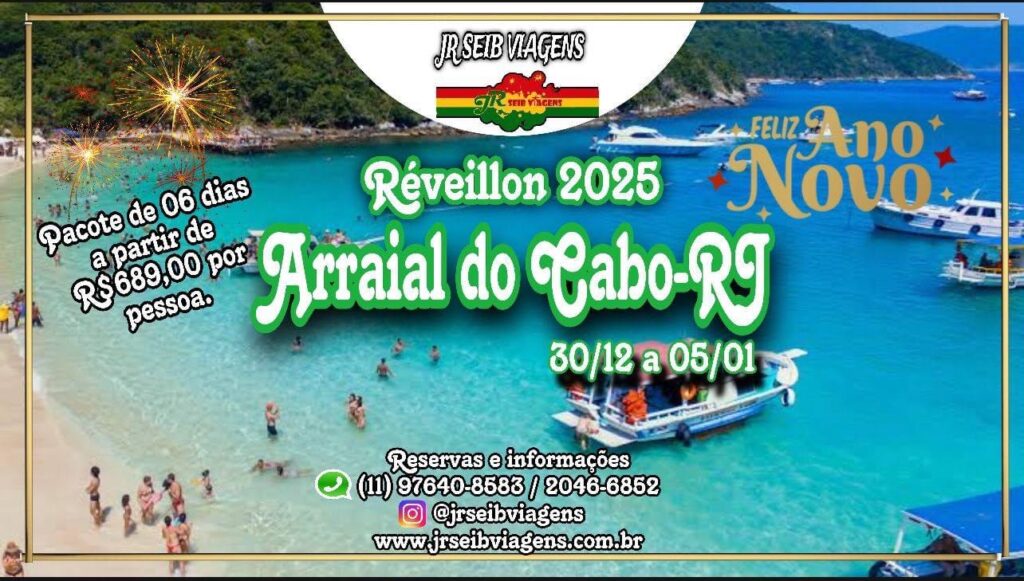 JR SEIB VIAGENS

JR SEIB VIAGENS

FELIZ Ano Novo

Pacote de 06 dias a partir de R$689,00 por pessoa.

Réveillon 2025

Arraial do Cabo-RJ

30/12 a 05/01

Reservas e informações
(11) 97640-8583 / 2046-6852
@jrseibviagens
www.jrseibviagens.com.br